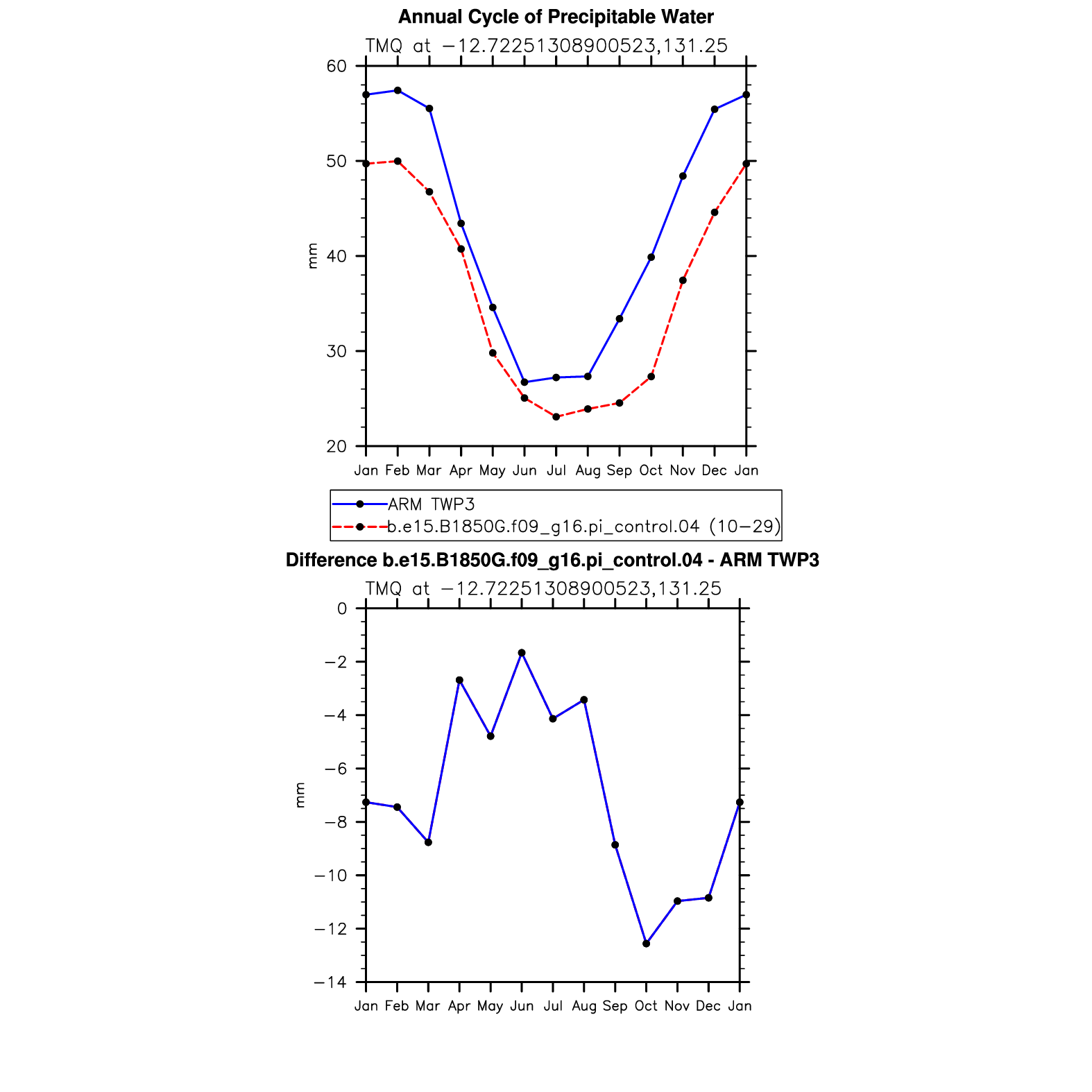 Annual Cycle of Precipitable Water

TMQ at −12.72251308900523,131.25

60
50
40
30
20

mm

Jan Feb Mar Apr May Jun Jul Aug Sep Oct Nov Dec Jan

ARM TWP3
b.e15.B1850G.f09_g16.pi_control.04 (10−29)

Difference b.e15.B1850G.f09_g16.pi_control.04 - ARM TWP3

TMQ at −12.72251308900523,131.25

0
−2
−4
−6
−8
−10
−12
−14

mm

Jan Feb Mar Apr May Jun Jul Aug Sep Oct Nov Dec Jan